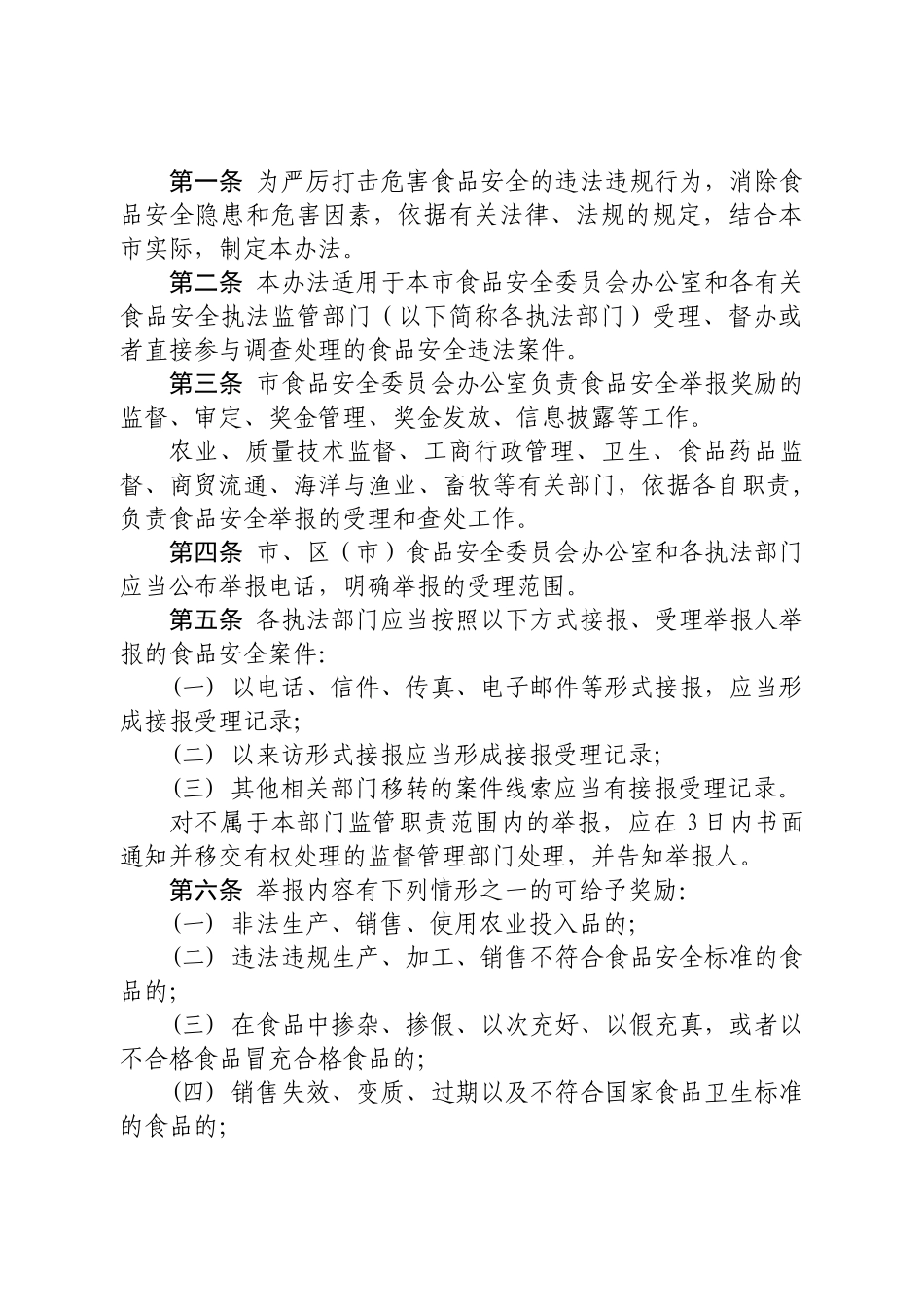 第一条 为严厉打击危害食品安全的违法违规行为，消除食品安全隐患和危害因素，依据有关法律、法规的规定，结合本市实际，制定本办法。

第二条 本办法适用于本市食品安全委员会办公室和各有关食品安全执法监管部门（以下简称各执法部门）受理、督办或者直接参与调查处理的食品安全违法案件。

第三条 市食品安全委员会办公室负责食品安全举报奖励的监督、审定、奖金管理、奖金发放、信息披露等工作。

农业、质量技术监督、工商行政管理、卫生、食品药品监督、商贸流通、海洋与渔业、畜牧等有关部门，依据各自职责，负责食品安全举报的受理和查处工作。

第四条 市、区（市）食品安全委员会办公室和各执法部门应当公布举报电话，明确举报的受理范围。

第五条 各执法部门应当按照以下方式接报、受理举报人举报的食品安全案件:

（一）以电话、信件、传真、电子邮件等形式接报，应当形成接报受理记录;

（二）以来访形式接报应当形成接报受理记录;

（三）其他相关部门移转的案件线索应当有接报受理记录。

对不属于本部门监管职责范围内的举报，应在 3 日内书面通知并移交有权处理的监督管理部门处理，并告知举报人。

第六条 举报内容有下列情形之一的可给予奖励:

（一）非法生产、销售、使用农业投入品的;

（二）违法违规生产、加工、销售不符合食品安全标准的食品的;

（三）在食品中掺杂、掺假、以次充好、以假充真，或者以不合格食品冒充合格食品的;

（四）销售失效、变质、过期以及不符合国家食品卫生标准的食品的;